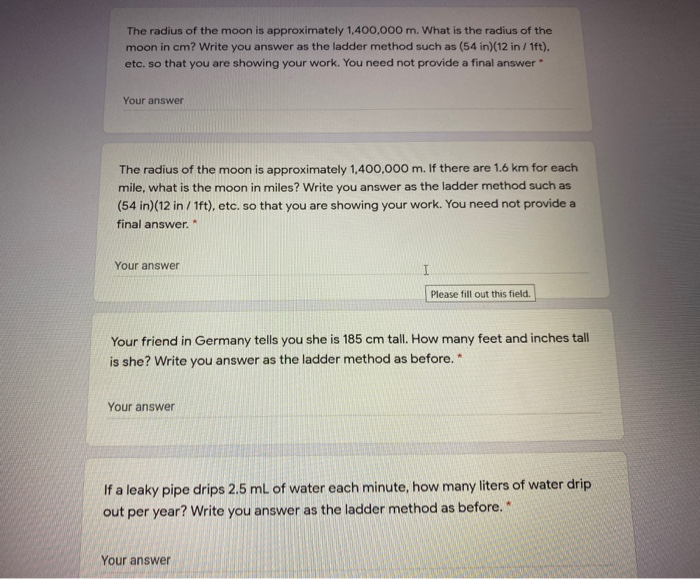 The radius of the moon is approximately 1,400,000 m. What is the radius of the moon in cm? Write you answer as the ladder method such as (54 in)(12 in / 1ft), etc. so that you are showing your work. You need not provide a final answer *

Your answer

The radius of the moon is approximately 1,400,000 m. If there are 1.6 km for each mile, what is the moon in miles? Write you answer as the ladder method such as (54 in)(12 in / 1ft), etc. so that you are showing your work. You need not provide a final answer. *

Your answer

Please fill out this field.

Your friend in Germany tells you she is 185 cm tall. How many feet and inches tall is she? Write you answer as the ladder method as before. *

Your answer

If a leaky pipe drips 2.5 mL of water each minute, how many liters of water drip out per year? Write you answer as the ladder method as before. *

Your answer